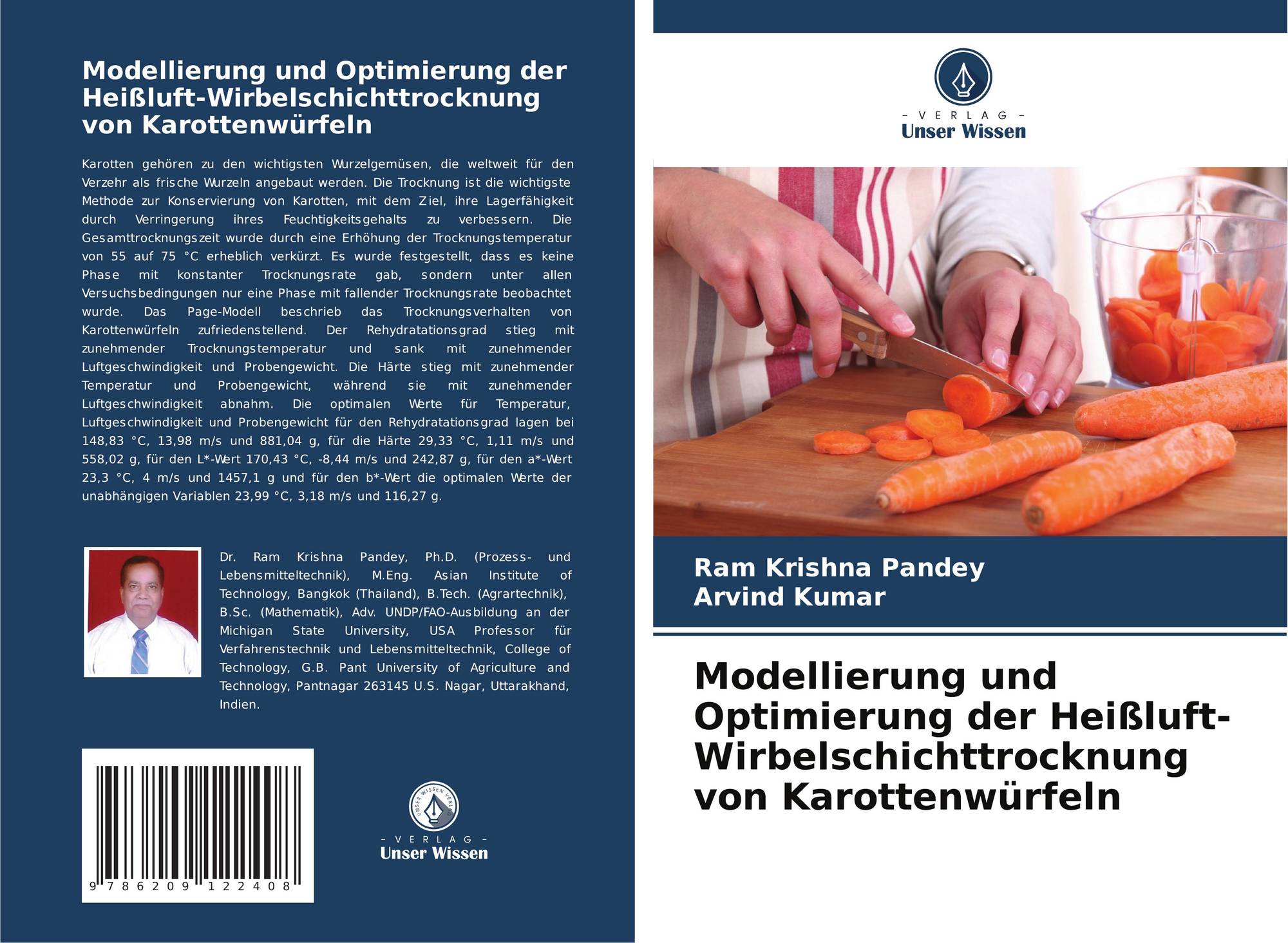 Modellierung und Optimierung der Heißluft-Wirbelschichttrocknung von Karottenwürfeln

Karotten gehören zu den wichtigsten Wurzelgemüsen, die weltweit für den Verzehr als frische Wurzeln angebaut werden. Die Trocknung ist die wichtigste Methode zur Konservierung von Karotten, mit dem Ziel, ihre Lagerfähigkeit durch Verringerung ihres Feuchtigkeitsgehalts zu verbessern. Die Gesamttrocknungszeit wurde durch eine Erhöhung der Trocknungstemperatur von 55 auf 75 °C erheblich verkürzt. Es wurde festgestellt, dass es keine Phase mit konstanter Trocknungsrate gab, sondern unter allen Versuchsbedingungen nur eine Phase mit fallender Trocknungsrate beobachtet wurde. Das Page-Modell beschrieb das Trocknungsverhalten von Karottenwürfeln zufriedenstellend. Der Rehydratationsgrad stieg mit zunehmender Trocknungstemperatur und sank mit zunehmender Luftgeschwindigkeit und Probengewicht. Die Härte stieg mit zunehmender Temperatur und Probengewicht, während sie mit zunehmender Luftgeschwindigkeit abnahm. Die optimalen Werte für Temperatur, Luftgeschwindigkeit und Probengewicht für den Rehydratationsgrad lagen bei 148,83 °C, 13,98 m/s und 881,04 g, für die Härte 29,33 °C, 1,11 m/s und 558,02 g, für den L*-Wert 170,43 °C, -8,44 m/s und 242,87 g, für den a*-Wert 23,3 °C, 4 m/s und 1457,1 g und für den b*-Wert die optimalen Werte der unabhängigen Variablen 23,99 °C, 3,18 m/s und 116,27 g.

Dr. Ram Krishna Pandey, Ph.D. (Prozess- und Lebensmitteltechnik), M.Eng. Asian Institute of Technology, Bangkok (Thailand), B.Tech. (Agrartechnik), B.Sc. (Mathematik), Adv. UNDP/FAO-Ausbildung an der Michigan State University, USA Professor für Verfahrenstechnik und Lebensmitteltechnik, College of Technology, G.B. Pant University of Agriculture and Technology, Pantnagar 263145 U.S. Nagar, Uttarakhand, Indien.

9 786209 122408

UNSER WISSEN VERLAG
- VERLAG -
Unser Wissen

- VERLAG -
Unser Wissen

Ram Krishna Pandey
Arvind Kumar

Modellierung und Optimierung der Heißluft-Wirbelschichttrocknung von Karottenwürfeln